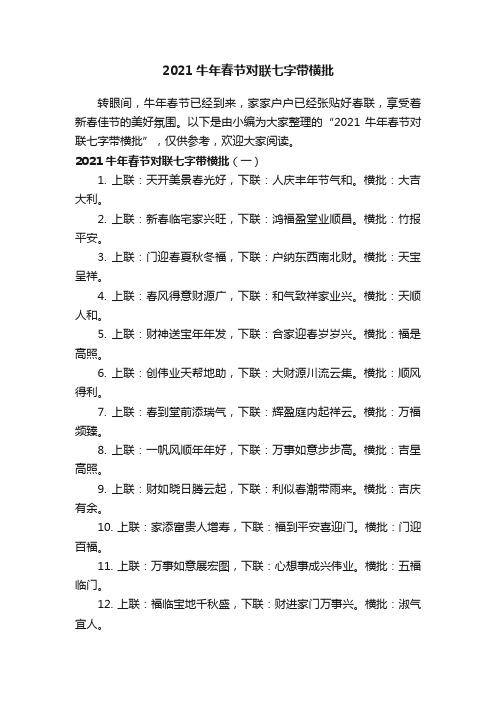 2021 牛年春节对联七字带横批

转眼间，牛年春节已经到来，家家户户已经张贴好春联，享受着新春佳节的美好氛围。以下是由小编为大家整理的“2021 牛年春节对联七字带横批”，仅供参考，欢迎大家阅读。

2021 牛年春节对联七字带横批（一）

1. 上联：天开美景春光好，下联：人庆丰年节气和。横批：大吉大利。

2. 上联：新春临宅家兴旺，下联：鸿福盈堂业顺昌。横批：竹报平安。

3. 上联：门迎春夏秋冬福，下联：户纳东西南北财。横批：天宝呈祥。

4. 上联：春风得意财源广，下联：和气致祥家业兴。横批：天顺人和。

5. 上联：财神送宝年年发，下联：合家迎春岁岁兴。横批：福星高照。

6. 上联：创伟业天帮地助，下联：大财源川流云集。横批：顺风得利。

7. 上联：春到堂前添瑞气，下联：辉盈庭内起祥云。横批：万福频臻。

8. 上联：一帆风顺年年好，下联：万事如意步步高。横批：吉星高照。

9. 上联：财如晓日腾云起，下联：利似春潮带雨来。横批：吉庆有余。

10. 上联：家添富贵人增寿，下联：福到平安喜迎门。横批：门迎百福。

11. 上联：万事如意展宏图，下联：心想事成兴伟业。横批：五福临门。

12. 上联：福临宝地千秋盛，下联：财进家门万事兴。横批：淑气宜人。